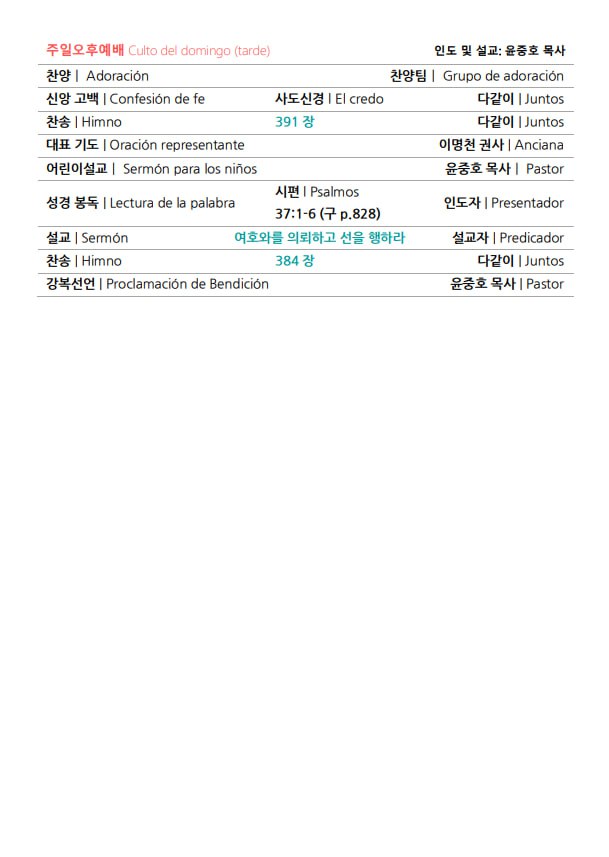 주일오후예배 Culto del domingo (tarde)

인도 및 설교: 윤중호 목사

| | | |
|---|---|---|
| 찬양 \| Adoración | | 찬양팀 \| Grupo de adoración |
| 신앙 고백 \| Confesión de fe | 사도신경 \| El credo | 다같이 \| Juntos |
| 찬송 \| Himno | 391 장 | 다같이 \| Juntos |
| 대표 기도 \| Oración representante | | 이명천 권사 \| Anciana |
| 어린이설교 \| Sermón para los niños | | 윤중호 목사 \| Pastor |
| 성경 봉독 \| Lectura de la palabra | 시편 \| Psalmos 37:1-6 (구 p.828) | 인도자 \| Presentador |
| 설교 \| Sermón | 여호와를 의뢰하고 선을 행하라 | 설교자 \| Predicador |
| 찬송 \| Himno | 384 장 | 다같이 \| Juntos |
| 강복선언 \| Proclamación de Bendición | | 윤중호 목사 \| Pastor |